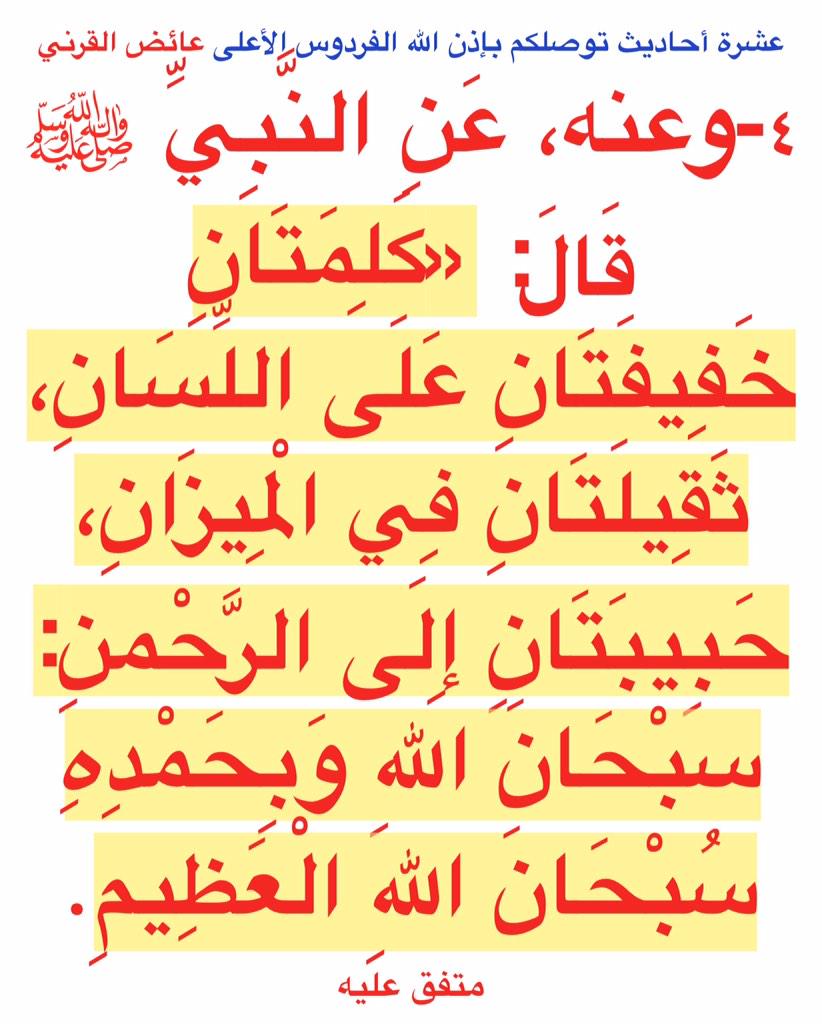 عشرة أحاديث توصلكم بإذن الله الفردوس الأعلى عائض القرني

٤-وعنه، عَنِ النَّبِيِّ ﷺ

قَالَ: «كَلِمَتَانِ خَفِيفَتَانِ عَلَى اللِّسَانِ، ثَقِيلَتَانِ فِي الْمِيزَانِ، حَبِيبَتَانِ إِلَى الرَّحْمنِ: سُبْحَانَ اللهِ وَبِحَمْدِهِ سُبْحَانَ اللهِ الْعَظِيمِ.

متفق عليه